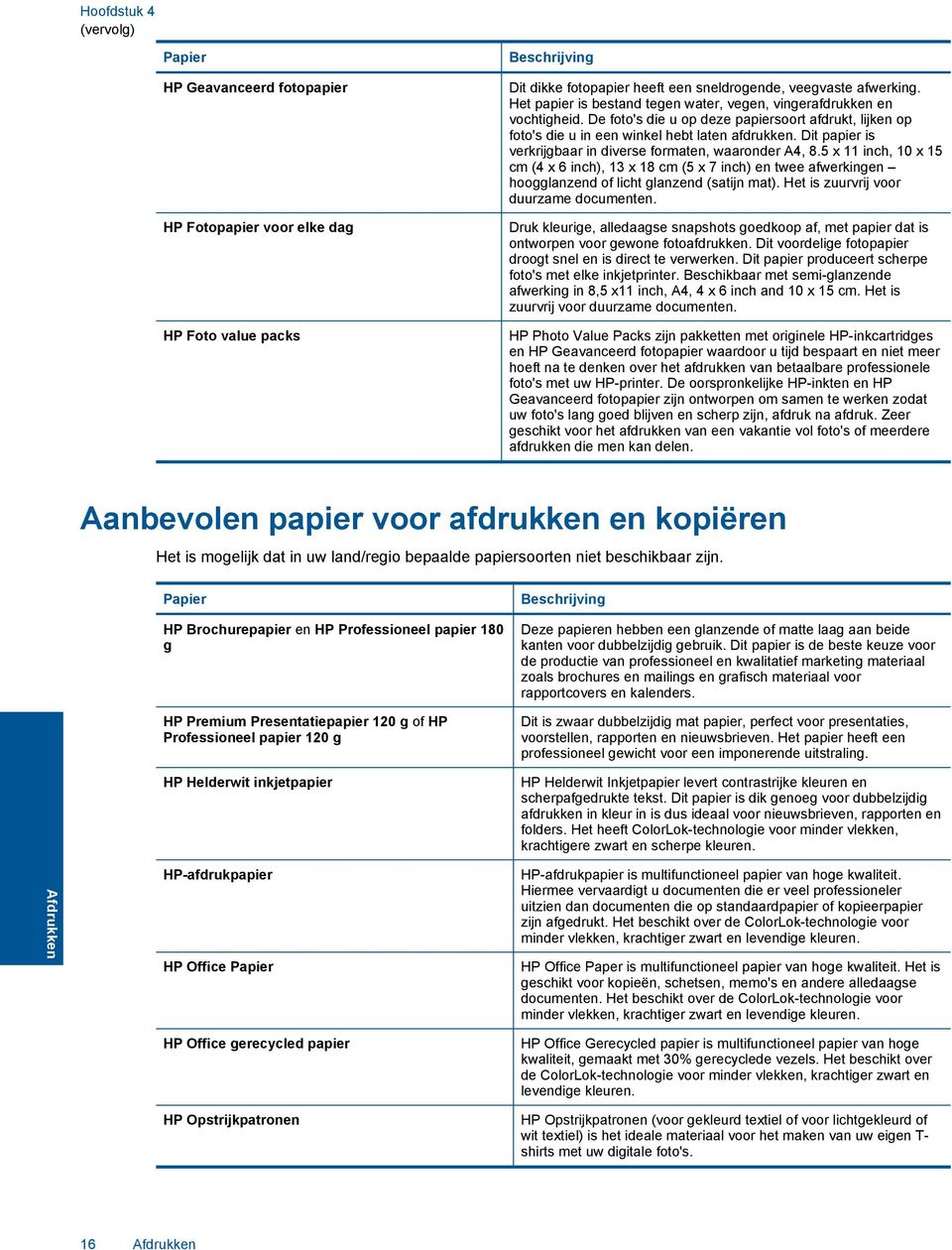 Hoofdstuk 4
(vervolg)

| Papier | Beschrijving |
|---|---|
| HP Geavanceerd fotopapier | Dit dikke fotopapier heeft een sneldrogende, veegvaste afwerking. Het papier is bestand tegen water, vegen, vingerafdrukken en vochtigheid. De foto's die u op deze papiersoort afdrukt, lijken op foto's die u in een winkel hebt laten afdrukken. Dit papier is verkrijgbaar in diverse formaten, waaronder A4, 8.5 x 11 inch, 10 x 15 cm (4 x 6 inch), 13 x 18 cm (5 x 7 inch) en twee afwerkingen – hoogglanzend of licht glanzend (satijn mat). Het is zuurvrij voor duurzame documenten. |
| HP Fotopapier voor elke dag | Druk kleurige, alledaagse snapshots goedkoop af, met papier dat is ontworpen voor gewone fotoafdrukken. Dit voordelige fotopapier droogt snel en is direct te verwerken. Dit papier produceert scherpe foto's met elke inkjetprinter. Beschikbaar met semi-glanzende afwerking in 8,5 x11 inch, A4, 4 x 6 inch and 10 x 15 cm. Het is zuurvrij voor duurzame documenten. |
| HP Foto value packs | HP Photo Value Packs zijn pakketten met originele HP-inkcartridges en HP Geavanceerd fotopapier waardoor u tijd bespaart en niet meer hoeft na te denken over het afdrukken van betaalbare professionele foto's met uw HP-printer. De oorspronkelijke HP-inkten en HP Geavanceerd fotopapier zijn ontworpen om samen te werken zodat uw foto's lang goed blijven en scherp zijn, afdruk na afdruk. Zeer geschikt voor het afdrukken van een vakantie vol foto's of meerdere afdrukken die men kan delen. |

Aanbevolen papier voor afdrukken en kopiëren

Het is mogelijk dat in uw land/regio bepaalde papiersoorten niet beschikbaar zijn.

| Papier | Beschrijving |
|---|---|
| HP Brochurepapier en HP Professioneel papier 180 g | Deze papieren hebben een glanzende of matte laag aan beide kanten voor dubbelzijdig gebruik. Dit papier is de beste keuze voor de productie van professioneel en kwalitatief marketing materiaal zoals brochures en mailings en grafisch materiaal voor rapportcovers en kalenders. |
| HP Premium Presentatiepapier 120 g of HP Professioneel papier 120 g | Dit is zwaar dubbelzijdig mat papier, perfect voor presentaties, voorstellen, rapporten en nieuwsbrieven. Het papier heeft een professioneel gewicht voor een imponerende uitstraling. |
| HP Helderwit inkjetpapier | HP Helderwit Inkjetpapier levert contrastrijke kleuren en scherpafgedrukte tekst. Dit papier is dik genoeg voor dubbelzijdig afdrukken in kleur in is dus ideaal voor nieuwsbrieven, rapporten en folders. Het heeft ColorLok-technologie voor minder vlekken, krachtigere zwart en scherpe kleuren. |
| HP-afdrukpapier | HP-afdrukpapier is multifunctioneel papier van hoge kwaliteit. Hiermee vervaardigt u documenten die er veel professioneler uitzien dan documenten die op standaardpapier of kopieerpapier zijn afgedrukt. Het beschikt over de ColorLok-technologie voor minder vlekken, krachtiger zwart en levendige kleuren. |
| HP Office Papier | HP Office Paper is multifunctioneel papier van hoge kwaliteit. Het is geschikt voor kopieën, schetsen, memo's en andere alledaagse documenten. Het beschikt over de ColorLok-technologie voor minder vlekken, krachtiger zwart en levendige kleuren. |
| HP Office gerecycled papier | HP Office Gerecycled papier is multifunctioneel papier van hoge kwaliteit, gemaakt met 30% gerecyclede vezels. Het beschikt over de ColorLok-technologie voor minder vlekken, krachtiger zwart en levendige kleuren. |
| HP Opstrijkpatronen | HP Opstrijkpatronen (voor gekleurd textiel of voor lichtgekleurd of wit textiel) is het ideale materiaal voor het maken van uw eigen T-shirts met uw digitale foto's. |

Afdrukken

16 Afdrukken